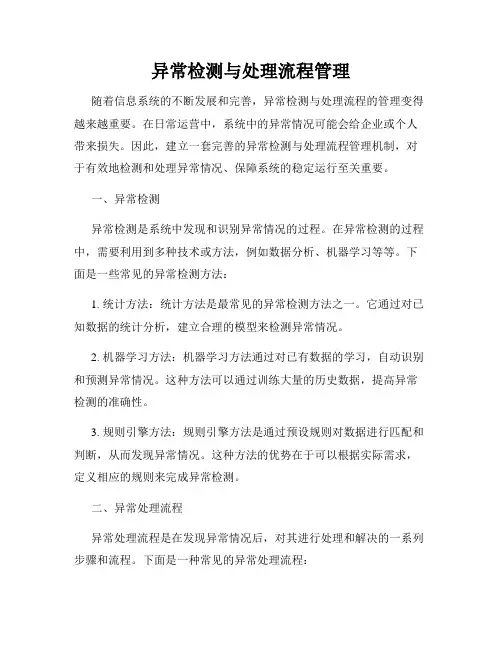 异常检测与处理流程管理

随着信息系统的不断发展和完善，异常检测与处理流程的管理变得越来越重要。在日常运营中，系统中的异常情况可能会给企业或个人带来损失。因此，建立一套完善的异常检测与处理流程管理机制，对于有效地检测和处理异常情况、保障系统的稳定运行至关重要。

一、异常检测

异常检测是系统中发现和识别异常情况的过程。在异常检测的过程中，需要利用到多种技术或方法，例如数据分析、机器学习等等。下面是一些常见的异常检测方法：

1. 统计方法：统计方法是最常见的异常检测方法之一。它通过对已知数据的统计分析，建立合理的模型来检测异常情况。

2. 机器学习方法：机器学习方法通过对已有数据的学习，自动识别和预测异常情况。这种方法可以通过训练大量的历史数据，提高异常检测的准确性。

3. 规则引擎方法：规则引擎方法是通过预设规则对数据进行匹配和判断，从而发现异常情况。这种方法的优势在于可以根据实际需求，定义相应的规则来完成异常检测。

二、异常处理流程

异常处理流程是在发现异常情况后，对其进行处理和解决的一系列步骤和流程。下面是一种常见的异常处理流程：